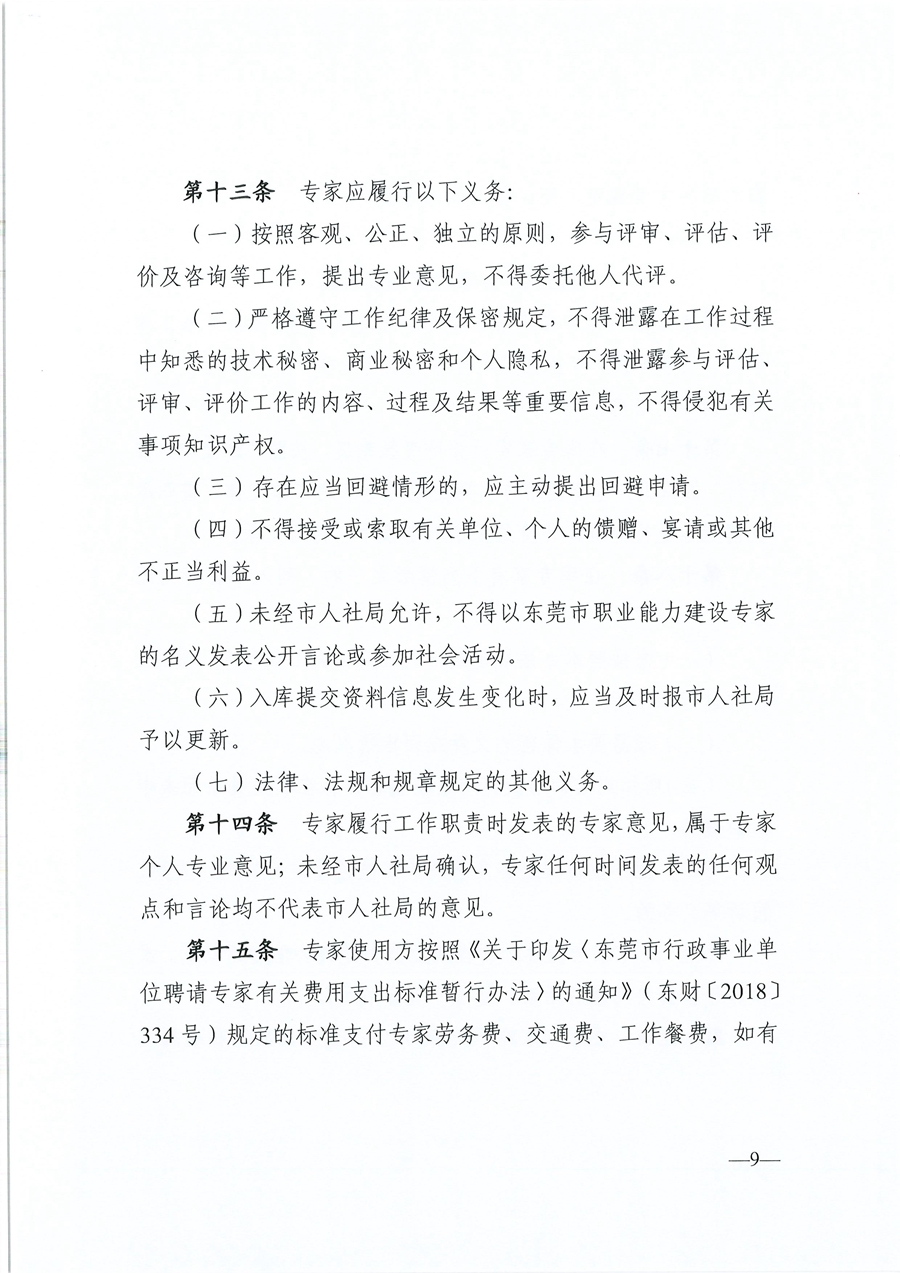 第十三条　专家应履行以下义务:

（一）按照客观、公正、独立的原则，参与评审、评估、评价及咨询等工作，提出专业意见，不得委托他人代评。

（二）严格遵守工作纪律及保密规定，不得泄露在工作过程中知悉的技术秘密、商业秘密和个人隐私，不得泄露参与评估、评审、评价工作的内容、过程及结果等重要信息，不得侵犯有关事项知识产权。

（三）存在应当回避情形的，应主动提出回避申请。

（四）不得接受或索取有关单位、个人的馈赠、宴请或其他不正当利益。

（五）未经市人社局允许，不得以东莞市职业能力建设专家的名义发表公开言论或参加社会活动。

（六）入库提交资料信息发生变化时，应当及时报市人社局予以更新。

（七）法律、法规和规章规定的其他义务。

第十四条　专家履行工作职责时发表的专家意见，属于专家个人专业意见；未经市人社局确认，专家任何时间发表的任何观点和言论均不代表市人社局的意见。

第十五条　专家使用方按照《关于印发〈东莞市行政事业单位聘请专家有关费用支出标准暂行办法〉的通知》（东财〔2018〕334号）规定的标准支付专家劳务费、交通费、工作餐费，如有

—9—